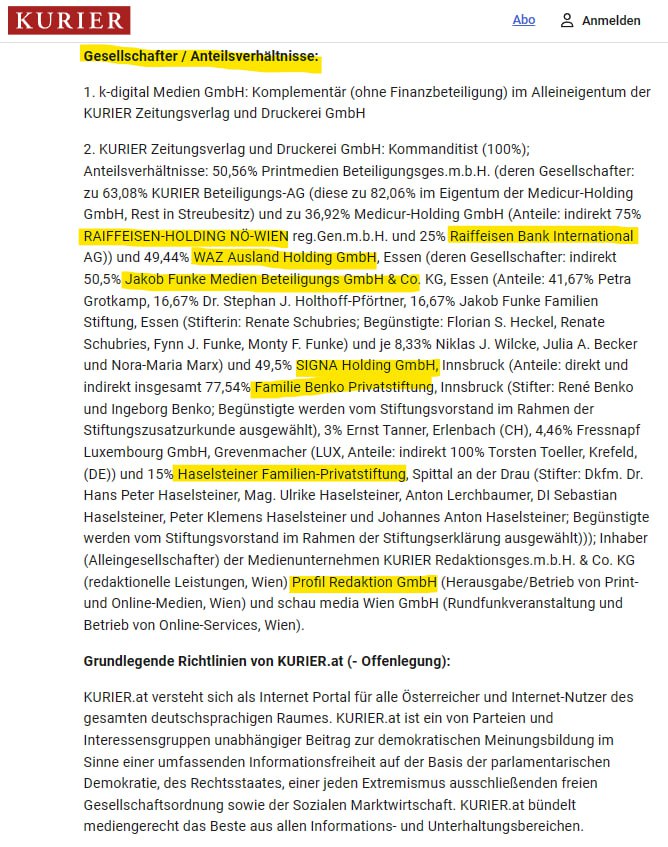 KURIER

Abo Anmelden

Gesellschafter / Anteilsverhältnisse:

1. k-digital Medien GmbH: Komplementär (ohne Finanzbeteiligung) im Alleineigentum der KURIER Zeitungsverlag und Druckerei GmbH

2. KURIER Zeitungsverlag und Druckerei GmbH: Kommanditist (100%); Anteilsverhältnisse: 50,56% Printmedien Beteiligungsges.m.b.H. (deren Gesellschafter: zu 63,08% KURIER Beteiligungs-AG (diese zu 82,06% im Eigentum der Medicur-Holding GmbH, Rest in Streubesitz) und zu 36,92% Medicur-Holding GmbH (Anteile: indirekt 75% RAIFFEISEN-HOLDING NÖ-WIEN reg.Gen.m.b.H. und 25% Raiffeisen Bank International AG)) und 49,44% WAZ Ausland Holding GmbH, Essen (deren Gesellschafter: indirekt 50,5% Jakob Funke Medien Beteiligungs GmbH & Co. KG, Essen (Anteile: 41,67% Petra Grotkamp, 16,67% Dr. Stephan J. Holthoff-Pförtner, 16,67% Jakob Funke Familien Stiftung, Essen (Stifterin: Renate Schubries; Begünstigte: Florian S. Heckel, Renate Schubries, Fynn J. Funke, Monty F. Funke) und je 8,33% Niklas J. Wilcke, Julia A. Becker und Nora-Maria Marx) und 49,5% SIGNA Holding GmbH, Innsbruck (Anteile: direkt und indirekt insgesamt 77,54% Familie Benko Privatstiftung, Innsbruck (Stifter: René Benko und Ingeborg Benko; Begünstigte werden vom Stiftungsvorstand im Rahmen der Stiftungszusatzurkunde ausgewählt), 3% Ernst Tanner, Erlenbach (CH), 4,46% Fressnapf Luxembourg GmbH, Grevenmacher (LUX, Anteile: indirekt 100% Torsten Toeller, Krefeld, (DE)) und 15% Haselsteiner Familien-Privatstiftung, Spittal an der Drau (Stifter: Dkfm. Dr. Hans Peter Haselsteiner, Mag. Ulrike Haselsteiner, Anton Lerchbaumer, DI Sebastian Haselsteiner, Peter Klemens Haselsteiner und Johannes Anton Haselsteiner; Begünstigte werden vom Stiftungsvorstand im Rahmen der Stiftungserklärung ausgewählt))); Inhaber (Alleingesellschafter) der Medienunternehmen KURIER Redaktionsges.m.b.H. & Co. KG (redaktionelle Leistungen, Wien) Profil Redaktion GmbH (Herausgabe/Betrieb von Print- und Online-Medien, Wien) und schau media Wien GmbH (Rundfunkveranstaltung und Betrieb von Online-Services, Wien).

Grundlegende Richtlinien von KURIER.at (- Offenlegung):

KURIER.at versteht sich als Internet Portal für alle Österreicher und Internet-Nutzer des gesamten deutschsprachigen Raumes. KURIER.at ist ein von Parteien und Interessensgruppen unabhängiger Beitrag zur demokratischen Meinungsbildung im Sinne einer umfassenden Informationsfreiheit auf der Basis der parlamentarischen Demokratie, des Rechtsstaates, einer jeden Extremismus ausschließenden freien Gesellschaftsordnung sowie der Sozialen Marktwirtschaft. KURIER.at bündelt mediengerecht das Beste aus allen Informations- und Unterhaltungsbereichen.